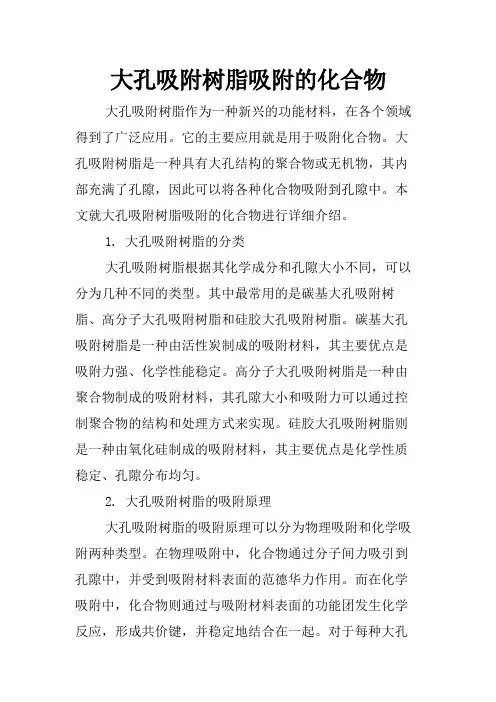 大孔吸附树脂吸附的化合物

大孔吸附树脂作为一种新兴的功能材料，在各个领域得到了广泛应用。它的主要应用就是用于吸附化合物。大孔吸附树脂是一种具有大孔结构的聚合物或无机物，其内部充满了孔隙，因此可以将各种化合物吸附到孔隙中。本文就大孔吸附树脂吸附的化合物进行详细介绍。

1. 大孔吸附树脂的分类

大孔吸附树脂根据其化学成分和孔隙大小不同，可以分为几种不同的类型。其中最常用的是碳基大孔吸附树脂、高分子大孔吸附树脂和硅胶大孔吸附树脂。碳基大孔吸附树脂是一种由活性炭制成的吸附材料，其主要优点是吸附力强、化学性能稳定。高分子大孔吸附树脂是一种由聚合物制成的吸附材料，其孔隙大小和吸附力可以通过控制聚合物的结构和处理方式来实现。硅胶大孔吸附树脂则是一种由氧化硅制成的吸附材料，其主要优点是化学性质稳定、孔隙分布均匀。

2. 大孔吸附树脂的吸附原理

大孔吸附树脂的吸附原理可以分为物理吸附和化学吸附两种类型。在物理吸附中，化合物通过分子间力吸引到孔隙中，并受到吸附材料表面的范德华力作用。而在化学吸附中，化合物则通过与吸附材料表面的功能团发生化学反应，形成共价键，并稳定地结合在一起。对于每种大孔